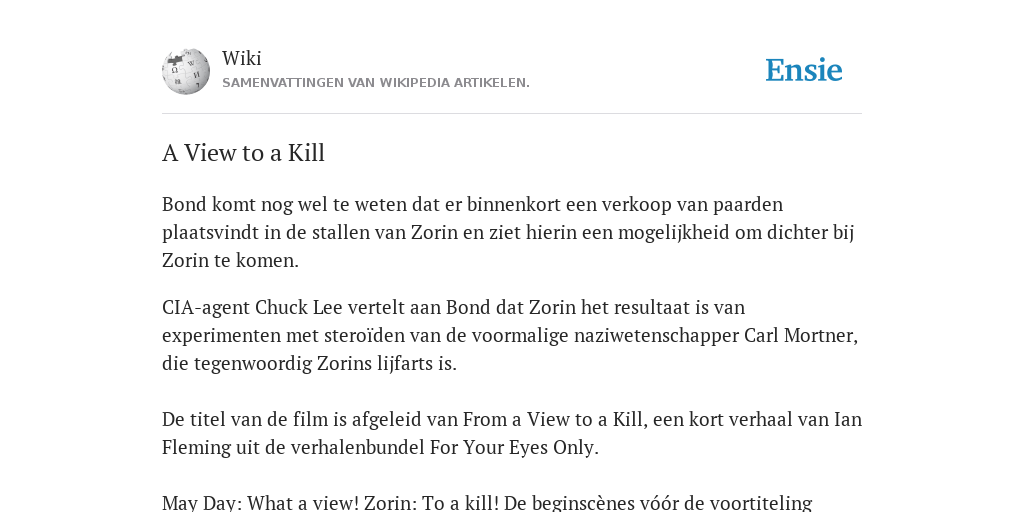 Wiki
SAMENVATTINGEN VAN WIKIPEDIA ARTIKELEN.

Ensie

A View to a Kill

Bond komt nog wel te weten dat er binnenkort een verkoop van paarden plaatsvindt in de stallen van Zorin en ziet hierin een mogelijkheid om dichter bij Zorin te komen.

CIA-agent Chuck Lee vertelt aan Bond dat Zorin het resultaat is van experimenten met steroïden van de voormalige naziwetenschapper Carl Mortner, die tegenwoordig Zorins lijfarts is.

De titel van de film is afgeleid van From a View to a Kill, een kort verhaal van Ian Fleming uit de verhalenbundel For Your Eyes Only.

May Day: What a view! Zorin: To a kill! De beginscènes vóór de voortiteling